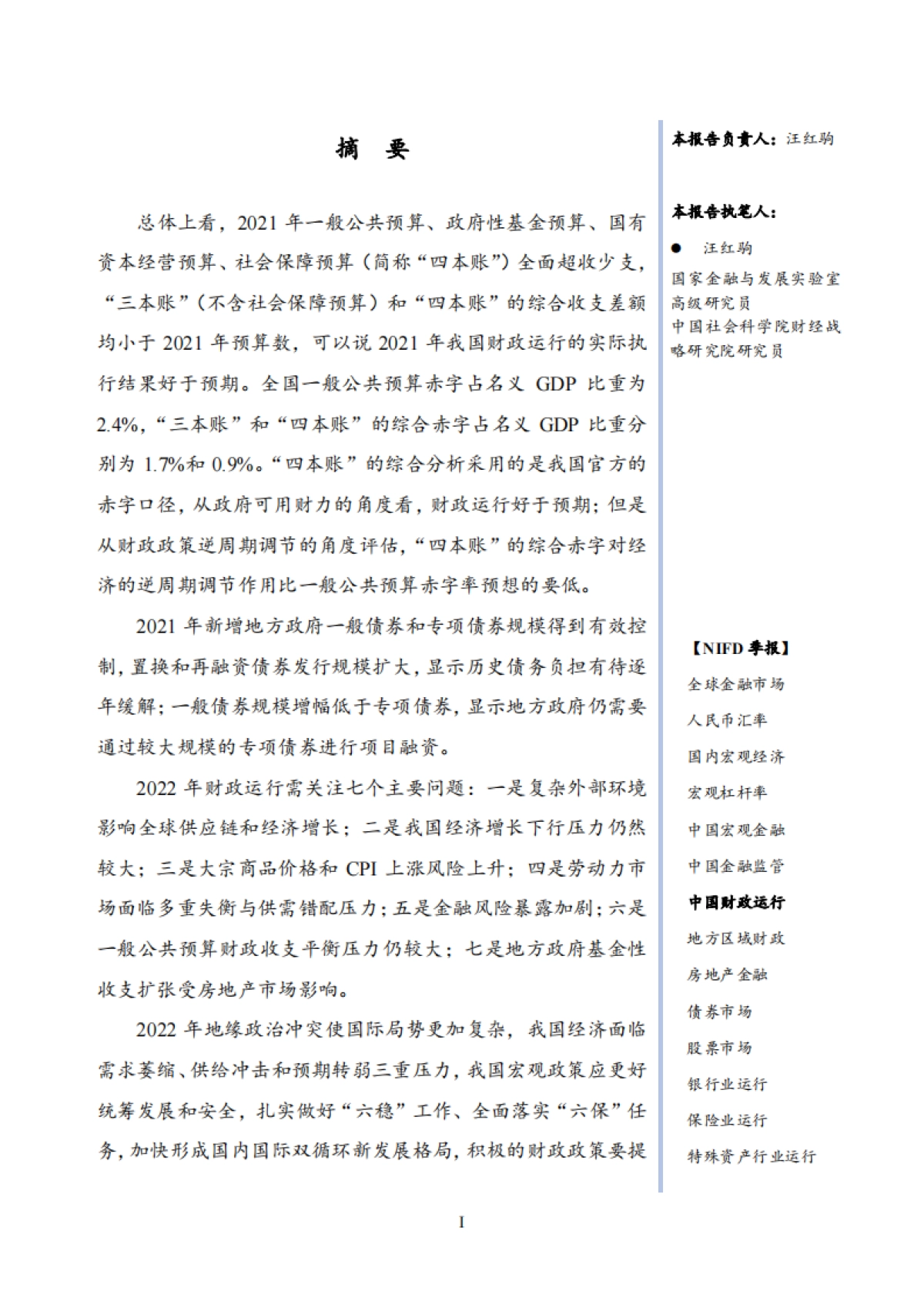 摘 要

总体上看，2021 年一般公共预算、政府性基金预算、国有资本经营预算、社会保障预算（简称“四本账”）全面超收少支，“三本账”（不含社会保障预算）和“四本账”的综合收支差额均小于 2021 年预算数，可以说 2021 年我国财政运行的实际执行结果好于预期。全国一般公共预算赤字占名义 GDP 比重为 2.4%，“三本账”和“四本账”的综合赤字占名义 GDP 比重分别为 1.7%和 0.9%。“四本账”的综合分析采用的是我国官方的赤字口径，从政府可用财力的角度看，财政运行好于预期；但是从财政政策逆周期调节的角度评估，“四本账”的综合赤字对经济的逆周期调节作用比一般公共预算赤字率预想的要低。

2021 年新增地方政府一般债券和专项债券规模得到有效控制，置换和再融资债券发行规模扩大，显示历史债务负担有待逐年缓解；一般债券规模增幅低于专项债券，显示地方政府仍需要通过较大规模的专项债券进行项目融资。

2022 年财政运行需关注七个主要问题：一是复杂外部环境影响全球供应链和经济增长；二是我国经济增长下行压力仍然较大；三是大宗商品价格和 CPI 上涨风险上升；四是劳动力市场面临多重失衡与供需错配压力；五是金融风险暴露加剧；六是一般公共预算财政收支平衡压力仍较大；七是地方政府基金性收支扩张受房地产市场影响。

2022 年地缘政治冲突使国际局势更加复杂，我国经济面临需求萎缩、供给冲击和预期转弱三重压力，我国宏观政策应更好统筹发展和安全，扎实做好“六稳”工作、全面落实“六保”任务，加快形成国内国际双循环新发展格局，积极的财政政策要提

本报告负责人：汪红驹

本报告执笔人：

● 汪红驹
国家金融与发展实验室高级研究员
中国社会科学院财经战略研究院研究员

【NIFD 季报】
全球金融市场
人民币汇率
国内宏观经济
宏观杠杆率
中国宏观金融
中国金融监管
中国财政运行
地方区域财政
房地产金融
债券市场
股票市场
银行业运行
保险业运行
特殊资产行业运行

I